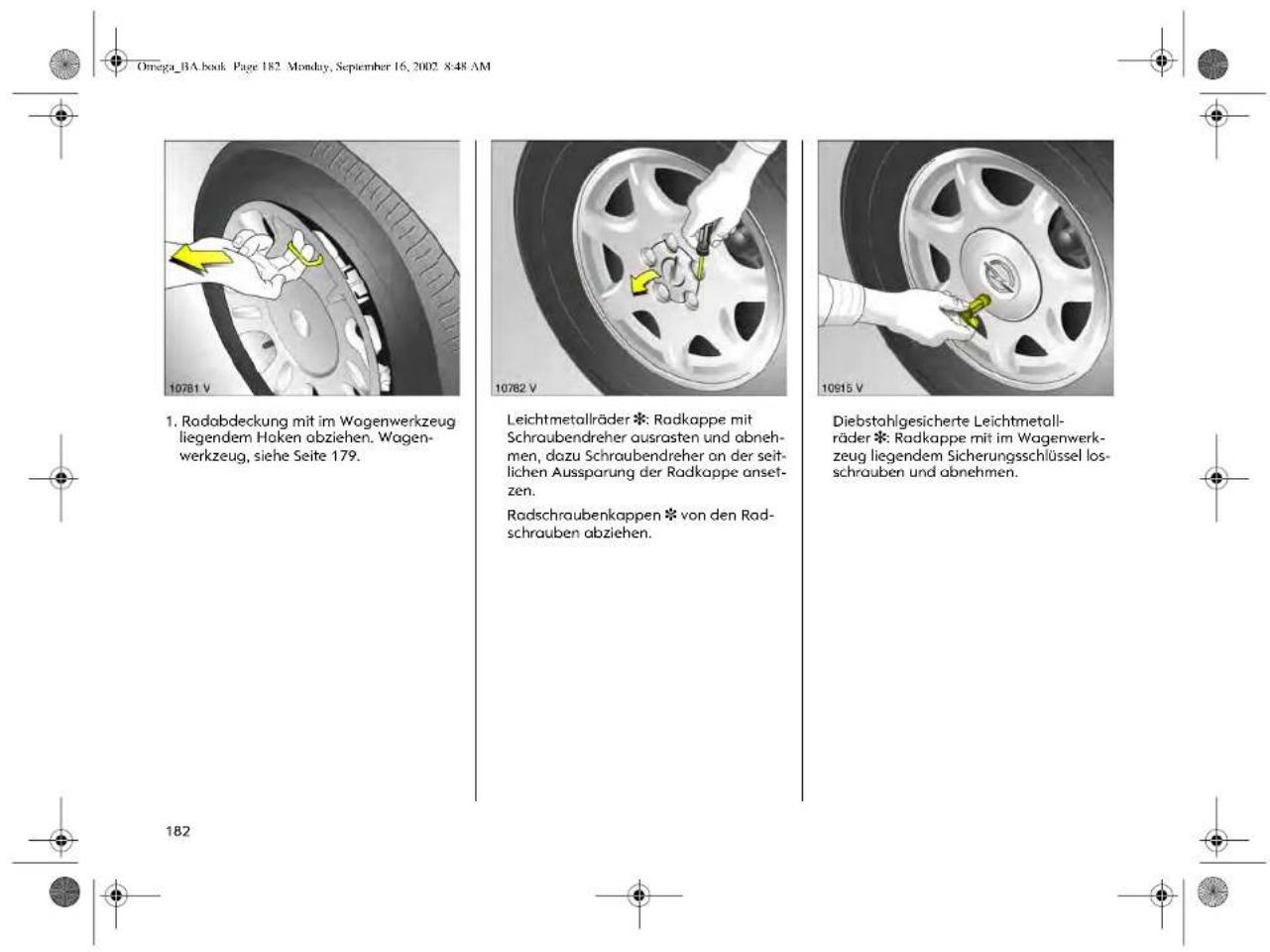 Omega_BA.book Page 182 Monday, September 16, 2002 8:48 AM

10781 V

1. Radabdeckung mit im Wagenwerkzeug liegendem Haken abziehen. Wagenwerkzeug, siehe Seite 179.

10782 V

Leichtmetallräder ✻: Radkappe mit Schraubendreher ausrasten und abnehmen, dazu Schraubendreher an der seitlichen Aussparung der Radkappe ansetzen.

Radschraubenkappen ✻ von den Radschrauben abziehen.

10915 V

Diebstahlgesicherte Leichtmetallräder ✻: Radkappe mit im Wagenwerkzeug liegendem Sicherungsschlüssel losschrauben und abnehmen.

182